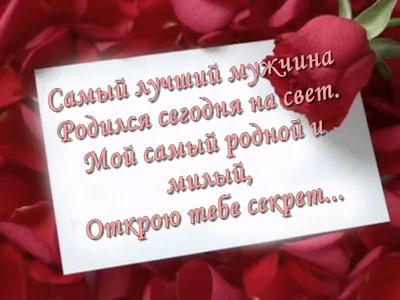 Самый лучший мужчина
Родился сегодня на свет.
Мой самый родной и
милый,
Открою тебе секрет...